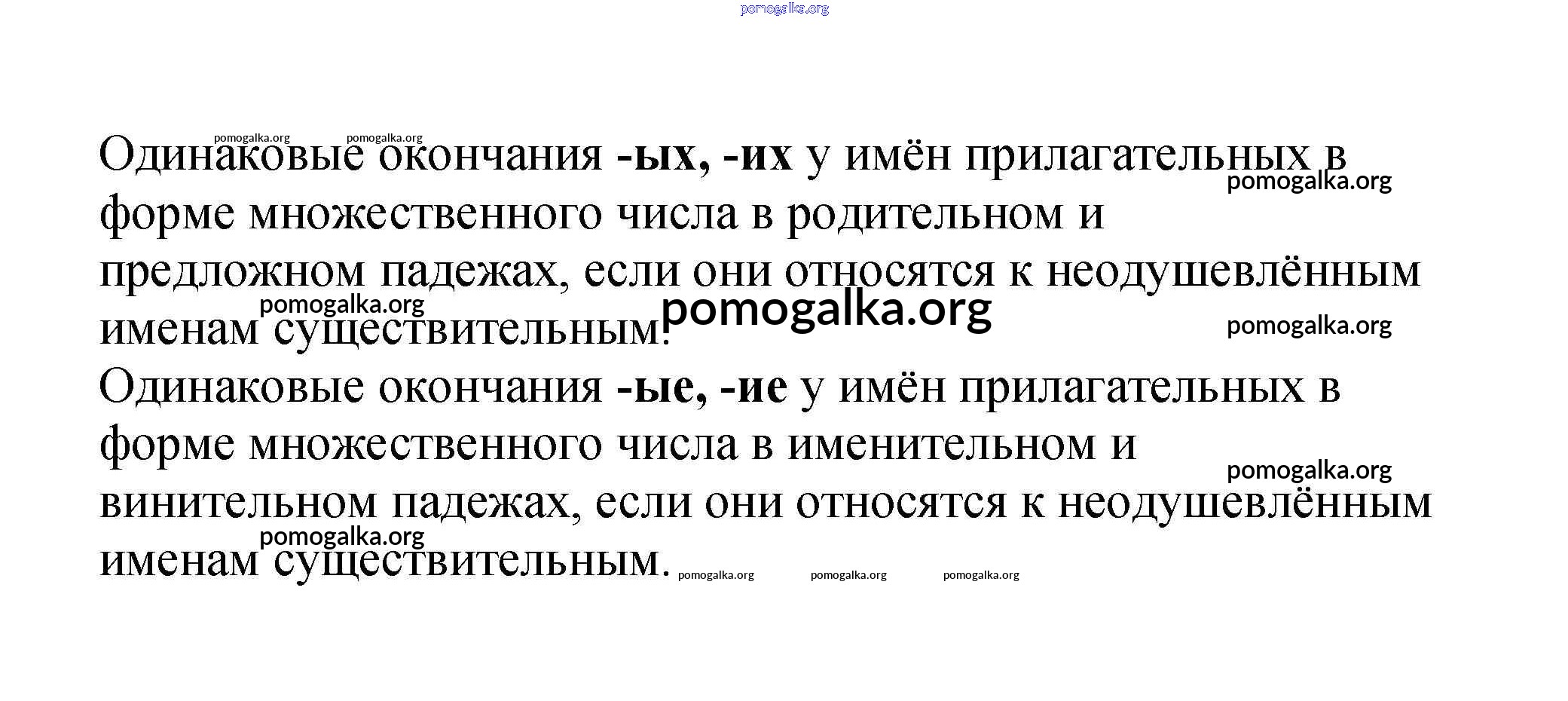 Одинаковые окончания -ых, -их у имён прилагательных в форме множественного числа в родительном и предложном падежах, если они относятся к неодушевлённым именам существительным.

Одинаковые окончания -ые, -ие у имён прилагательных в форме множественного числа в именительном и винительном падежах, если они относятся к неодушевлённым именам существительным.

pomogalka.org